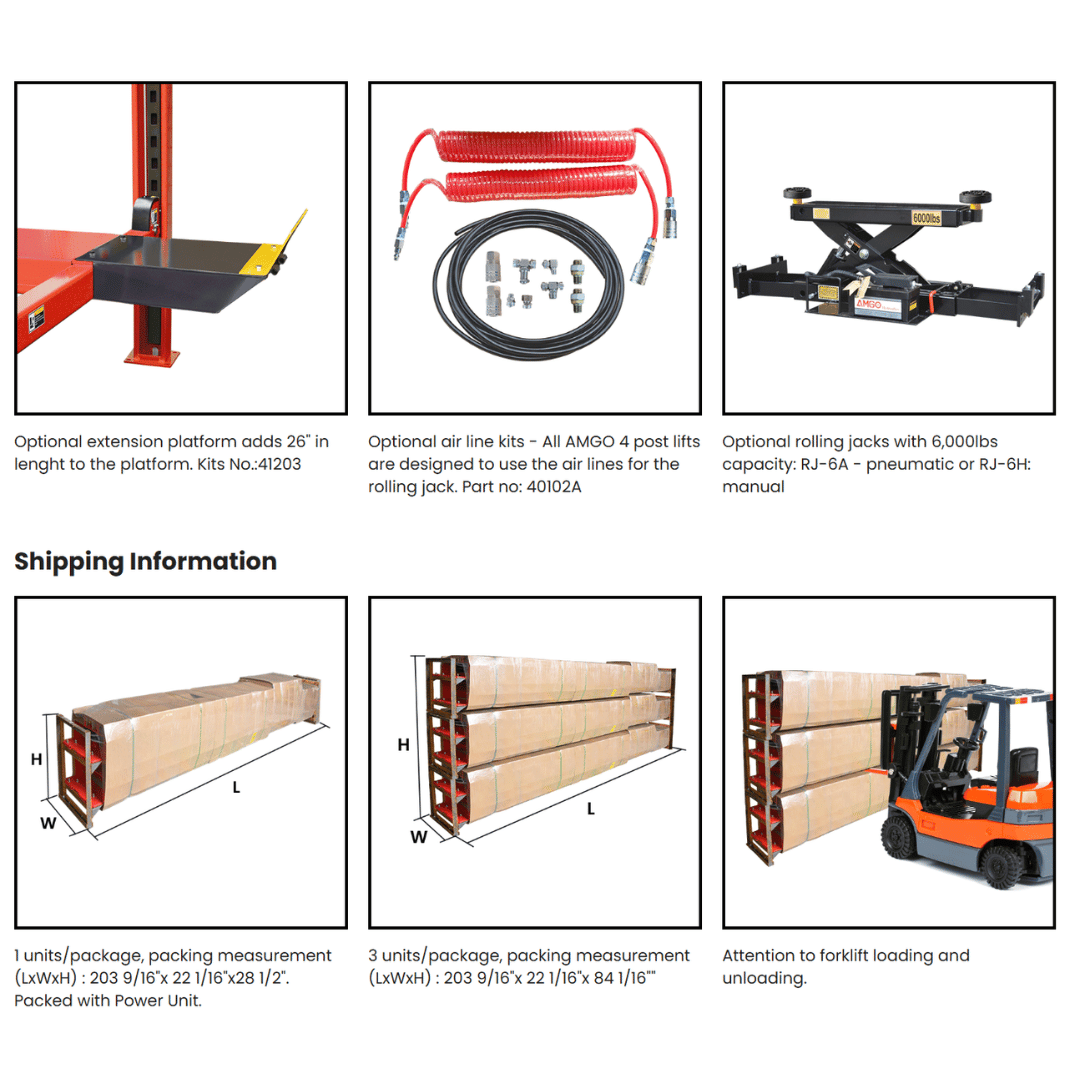 6000lbs

AMGO

Optional extension platform adds 26" in lenght to the platform. Kits No.:41203

Optional air line kits - All AMGO 4 post lifts are designed to use the air lines for the rolling jack. Part no: 40102A

Optional rolling jacks with 6,000lbs capacity: RJ-6A - pneumatic or RJ-6H: manual

Shipping Information

H
W
L

H
W
L

1 units/package, packing measurement (LxWxH) : 203 9/16"x 22 1/16"x28 1/2". Packed with Power Unit.

3 units/package, packing measurement (LxWxH) : 203 9/16"x 22 1/16"x 84 1/16""

Attention to forklift loading and unloading.